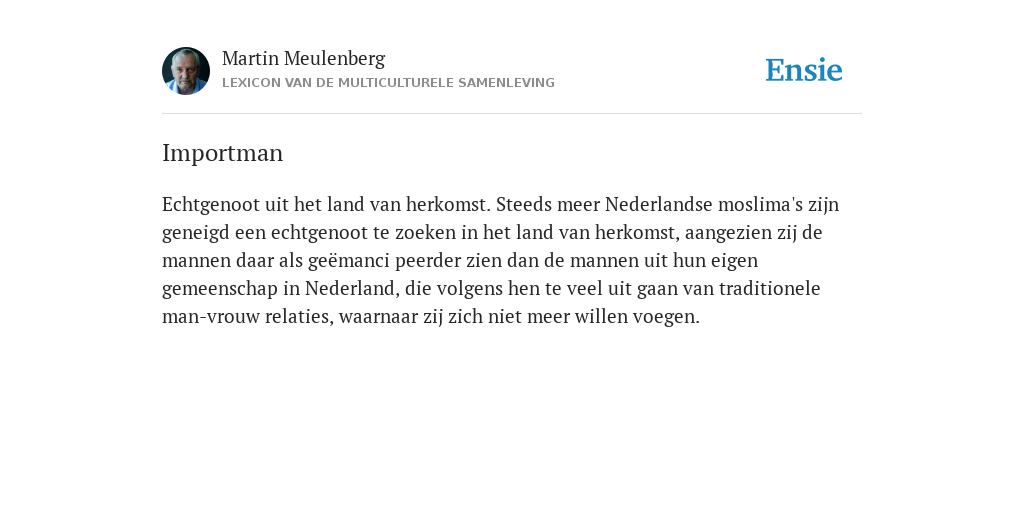 Martin Meulenberg
LEXICON VAN DE MULTICULTURELE SAMENLEVING

Ensie

Importman

Echtgenoot uit het land van herkomst. Steeds meer Nederlandse moslima's zijn geneigd een echtgenoot te zoeken in het land van herkomst, aangezien zij de mannen daar als geëmanci peerder zien dan de mannen uit hun eigen gemeenschap in Nederland, die volgens hen te veel uit gaan van traditionele man-vrouw relaties, waarnaar zij zich niet meer willen voegen.